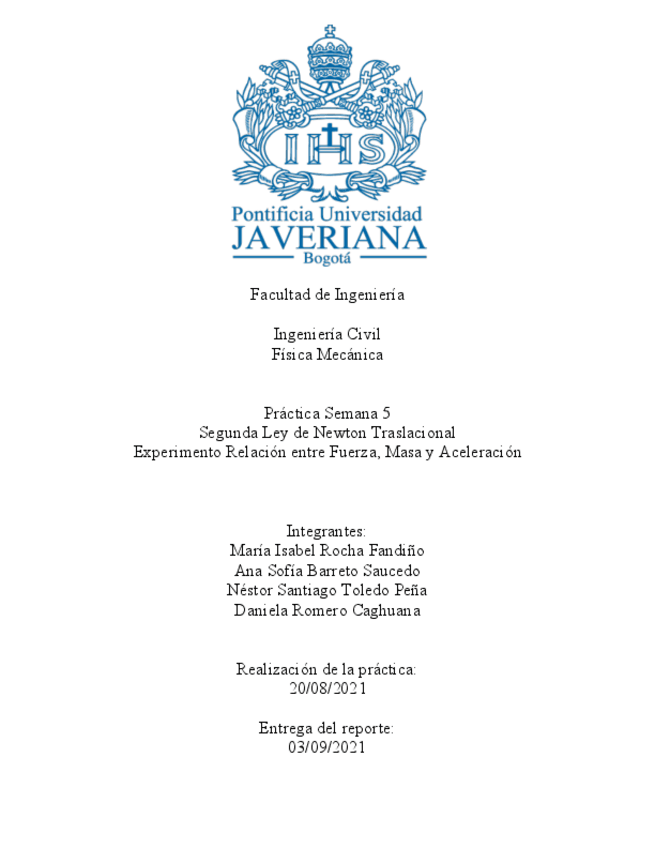 IHS

Pontificia Universidad
JAVERIANA
Bogotá

Facultad de Ingeniería

Ingeniería Civil
Física Mecánica

Práctica Semana 5
Segunda Ley de Newton Traslacional
Experimento Relación entre Fuerza, Masa y Aceleración

Integrantes:
María Isabel Rocha Fandiño
Ana Sofía Barreto Saucedo
Néstor Santiago Toledo Peña
Daniela Romero Caghuana

Realización de la práctica:
20/08/2021

Entrega del reporte:
03/09/2021